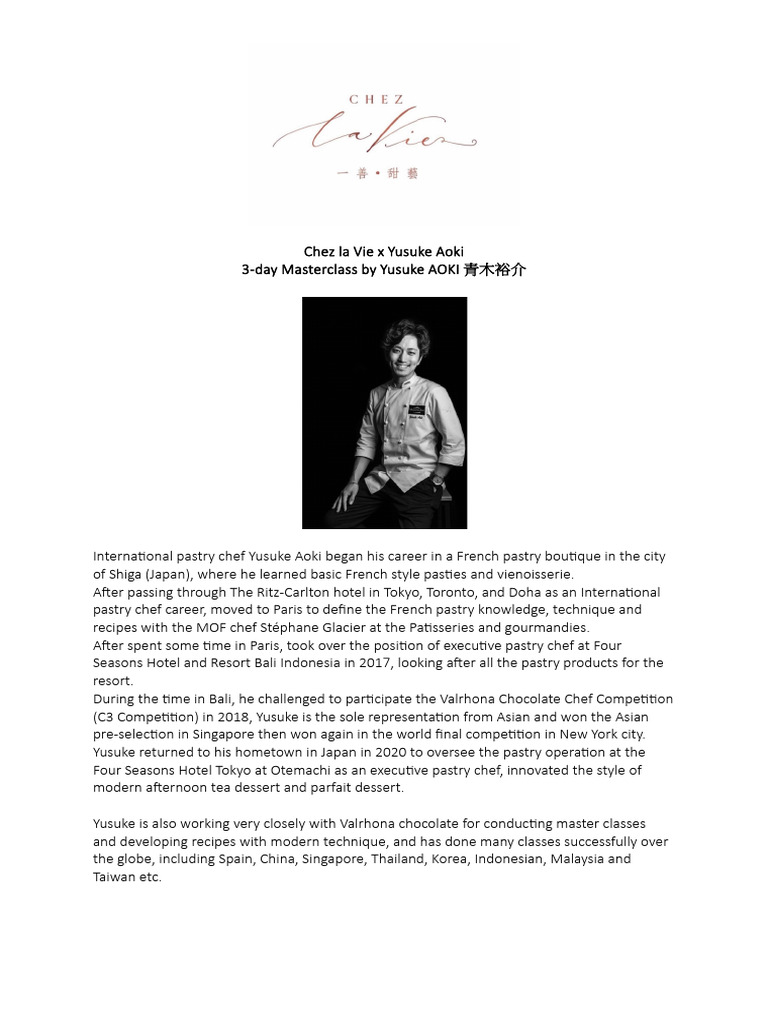 CHEZ
la Vie
一善・甜藝

Chez la Vie x Yusuke Aoki
3-day Masterclass by Yusuke AOKI 青木裕介

International pastry chef Yusuke Aoki began his career in a French pastry boutique in the city of Shiga (Japan), where he learned basic French style pasties and vienoisserie.
After passing through The Ritz-Carlton hotel in Tokyo, Toronto, and Doha as an International pastry chef career, moved to Paris to define the French pastry knowledge, technique and recipes with the MOF chef Stéphane Glacier at the Patisseries and gourmandies.
After spent some time in Paris, took over the position of executive pastry chef at Four Seasons Hotel and Resort Bali Indonesia in 2017, looking after all the pastry products for the resort.
During the time in Bali, he challenged to participate the Valrhona Chocolate Chef Competition (C3 Competition) in 2018, Yusuke is the sole representation from Asian and won the Asian pre-selection in Singapore then won again in the world final competition in New York city.
Yusuke returned to his hometown in Japan in 2020 to oversee the pastry operation at the Four Seasons Hotel Tokyo at Otemachi as an executive pastry chef, innovated the style of modern afternoon tea dessert and parfait dessert.

Yusuke is also working very closely with Valrhona chocolate for conducting master classes and developing recipes with modern technique, and has done many classes successfully over the globe, including Spain, China, Singapore, Thailand, Korea, Indonesian, Malaysia and Taiwan etc.